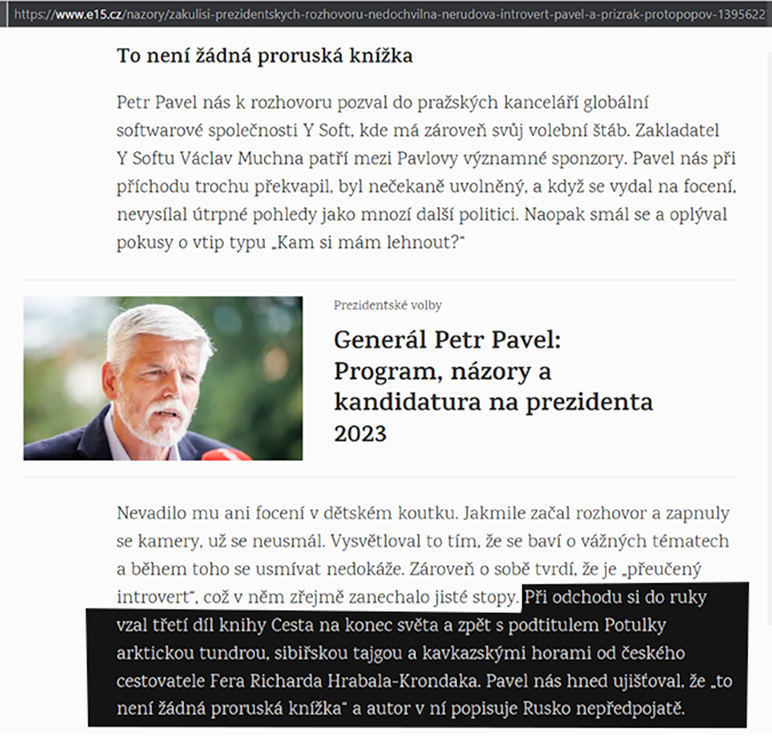 https://www.e15.cz/nazory/zakulisi-prezidentskych-rozhovoru-nedochvilna-nerudova-introvert-pavel-a-prizrak-protopopov-1395622

To není žádná proruská knížka

Petr Pavel nás k rozhovoru pozval do pražských kanceláří globální softwarové společnosti Y Soft, kde má zároveň svůj volební štáb. Zakladatel Y Softu Václav Muchna patří mezi Pavlovy významné sponzory. Pavel nás při příchodu trochu překvapil, byl nečekaně uvolněný, a když se vydal na focení, nevysílal útrpné pohledy jako mnozí další politici. Naopak smál se a oplýval pokusy o vtip typu „Kam si mám lehnout?"

Prezidentské volby

Generál Petr Pavel: Program, názory a kandidatura na prezidenta 2023

Nevadilo mu ani focení v dětském koutku. Jakmile začal rozhovor a zapnuly se kamery, už se neusmál. Vysvětloval to tím, že se baví o vážných tématech a během toho se usmívat nedokáže. Zároveň o sobě tvrdí, že je „přeučený introvert", což v něm zřejmě zanechalo jisté stopy. Při odchodu si do ruky vzal třetí díl knihy Cesta na konec světa a zpět s podtitulem Potulky arktickou tundrou, sibiřskou tajgou a kavkazskými horami od českého cestovatele Fera Richarda Hrabala-Krondaka. Pavel nás hned ujišťoval, že „to není žádná proruská knížka" a autor v ní popisuje Rusko nepředpojatě.